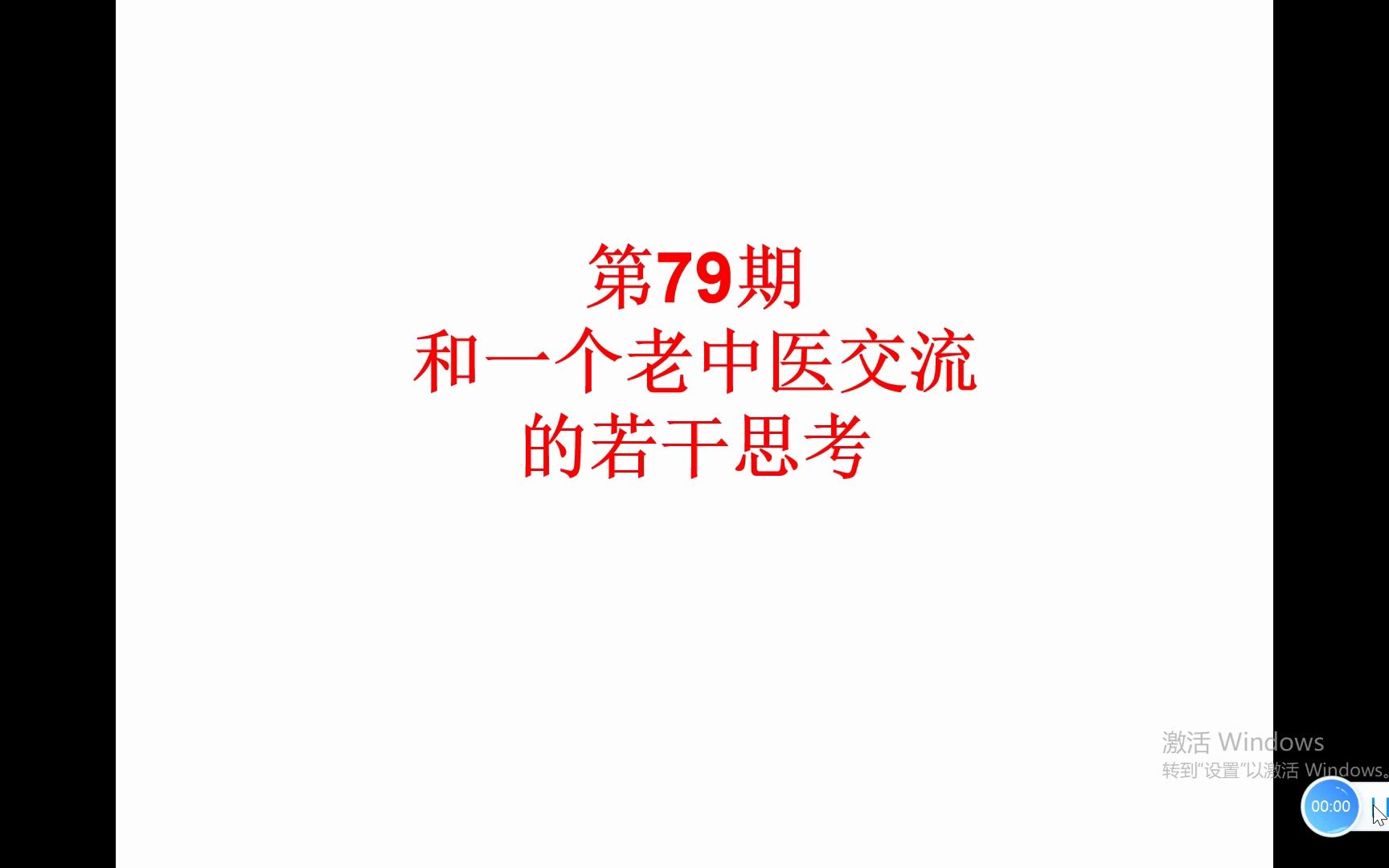 第79期
和一个老中医交流
的若干思考

激活 Windows
转到"设置"以激活 Windows。

00:00